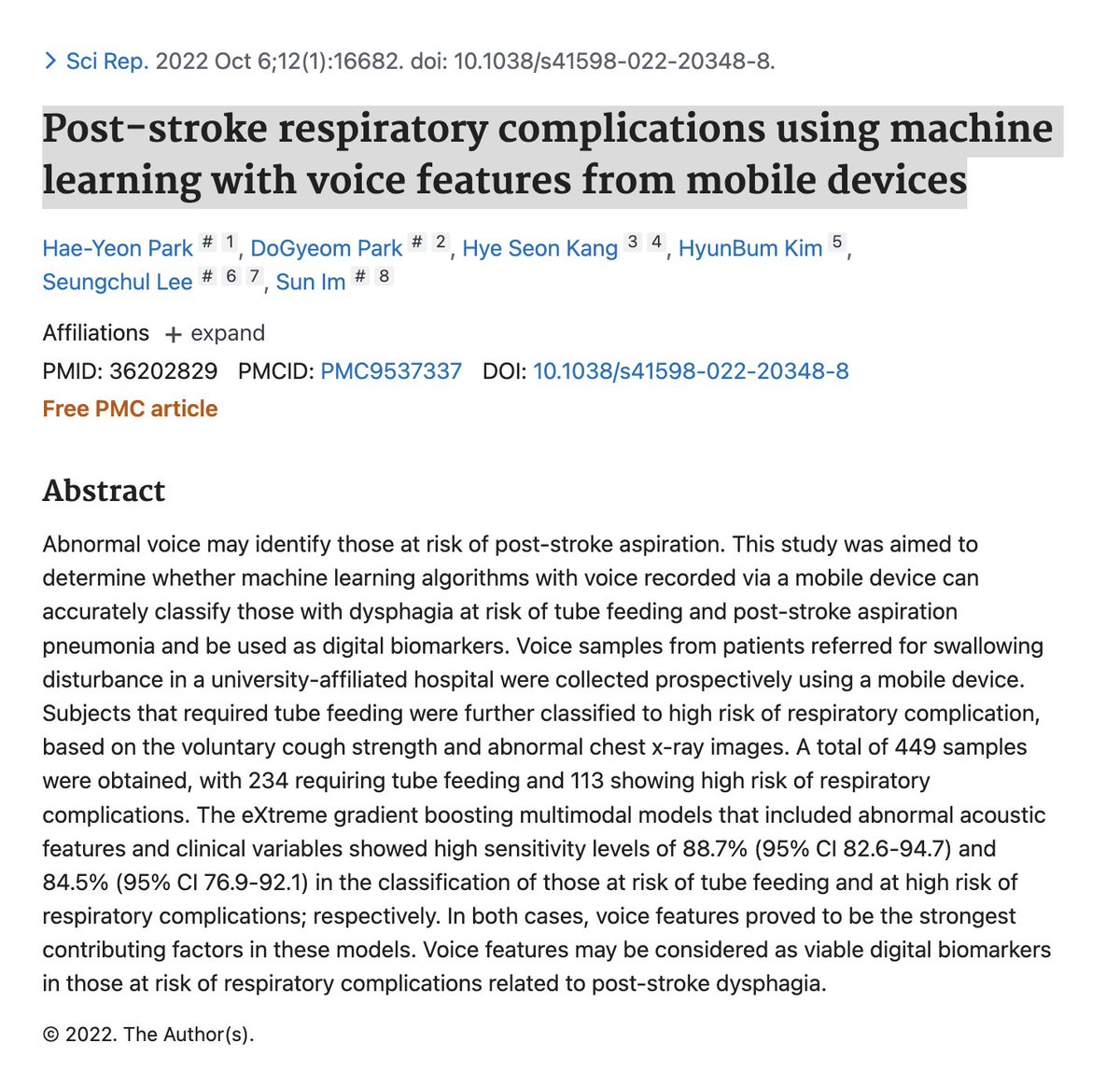 > Sci Rep. 2022 Oct 6;12(1):16682. doi: 10.1038/s41598-022-20348-8.

Post-stroke respiratory complications using machine learning with voice features from mobile devices

Hae-Yeon Park # 1, DoGyeom Park # 2, Hye Seon Kang 3 4, HyunBum Kim 5, Seungchul Lee # 6 7, Sun Im # 8

Affiliations + expand

PMID: 36202829 PMCID: PMC9537337 DOI: 10.1038/s41598-022-20348-8

Free PMC article

Abstract

Abnormal voice may identify those at risk of post-stroke aspiration. This study was aimed to determine whether machine learning algorithms with voice recorded via a mobile device can accurately classify those with dysphagia at risk of tube feeding and post-stroke aspiration pneumonia and be used as digital biomarkers. Voice samples from patients referred for swallowing disturbance in a university-affiliated hospital were collected prospectively using a mobile device. Subjects that required tube feeding were further classified to high risk of respiratory complication, based on the voluntary cough strength and abnormal chest x-ray images. A total of 449 samples were obtained, with 234 requiring tube feeding and 113 showing high risk of respiratory complications. The eXtreme gradient boosting multimodal models that included abnormal acoustic features and clinical variables showed high sensitivity levels of 88.7% (95% CI 82.6-94.7) and 84.5% (95% CI 76.9-92.1) in the classification of those at risk of tube feeding and at high risk of respiratory complications; respectively. In both cases, voice features proved to be the strongest contributing factors in these models. Voice features may be considered as viable digital biomarkers in those at risk of respiratory complications related to post-stroke dysphagia.

© 2022. The Author(s).